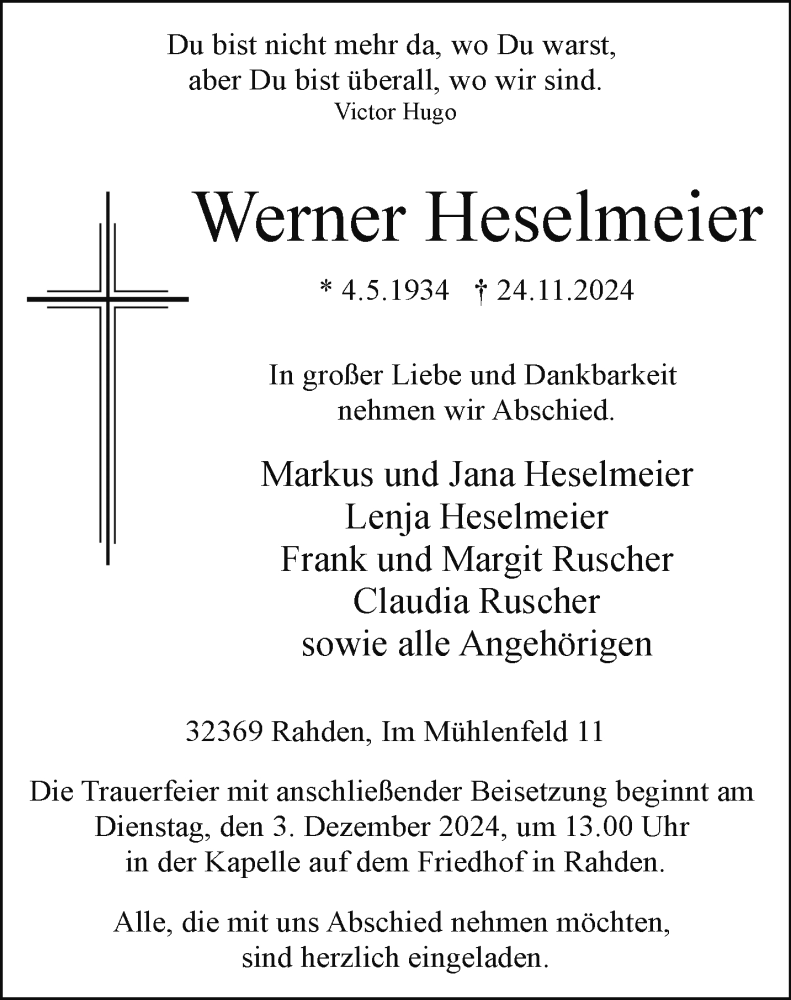 Du bist nicht mehr da, wo Du warst,
aber Du bist überall, wo wir sind.
Victor Hugo

Werner Heselmeier

* 4.5.1934 † 24.11.2024

In großer Liebe und Dankbarkeit
nehmen wir Abschied.

Markus und Jana Heselmeier
Lenja Heselmeier
Frank und Margit Ruscher
Claudia Ruscher
sowie alle Angehörigen

32369 Rahden, Im Mühlenfeld 11

Die Trauerfeier mit anschließender Beisetzung beginnt am
Dienstag, den 3. Dezember 2024, um 13.00 Uhr
in der Kapelle auf dem Friedhof in Rahden.

Alle, die mit uns Abschied nehmen möchten,
sind herzlich eingeladen.